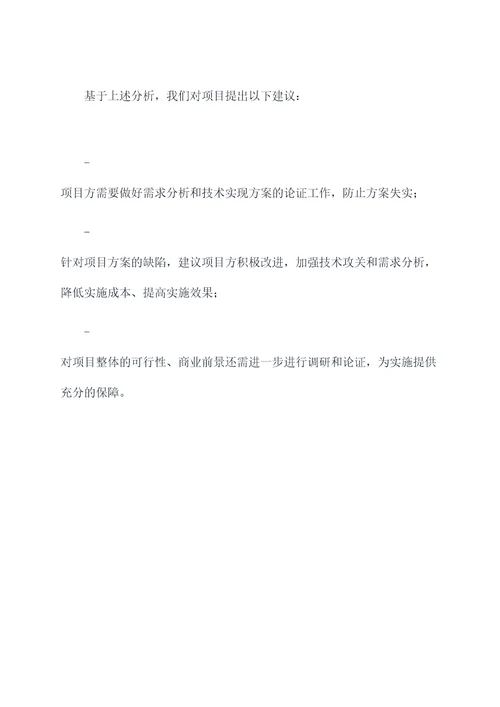 基于上述分析，我们对项目提出以下建议：

-

项目方需要做好需求分析和技术实现方案的论证工作，防止方案失实；

-

针对项目方案的缺陷，建议项目方积极改进，加强技术攻关和需求分析，降低实施成本、提高实施效果；

-

对项目整体的可行性、商业前景还需进一步进行调研和论证，为实施提供充分的保障。